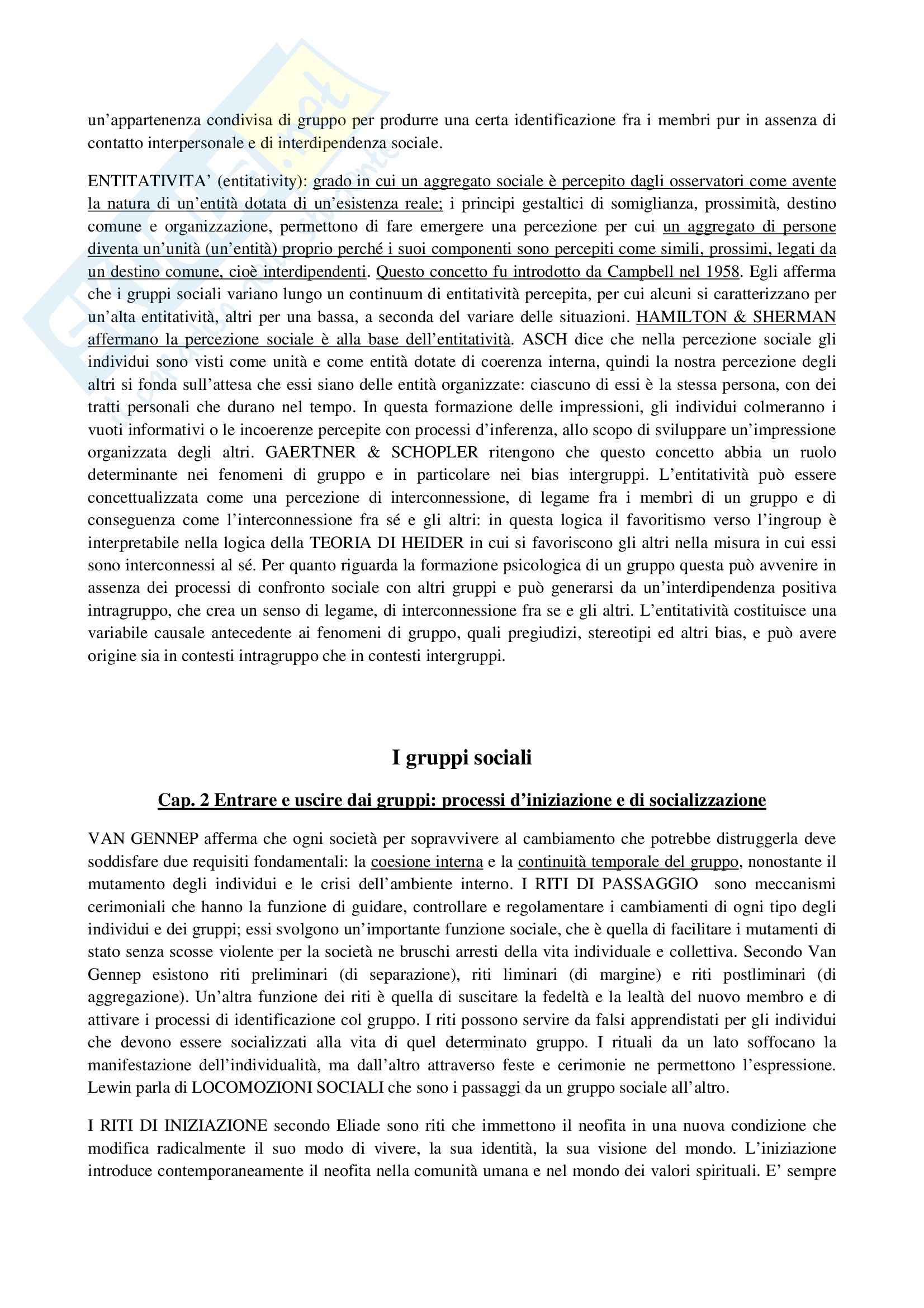 un'appartenenza condivisa di gruppo per produrre una certa identificazione fra i membri pur in assenza di contatto interpersonale e di interdipendenza sociale.

ENTITATIVITA' (entitativity): grado in cui un aggregato sociale è percepito dagli osservatori come avente la natura di un'entità dotata di un'esistenza reale; i principi gestaltici di somiglianza, prossimità, destino comune e organizzazione, permettono di fare emergere una percezione per cui un aggregato di persone diventa un'unità (un'entità) proprio perché i suoi componenti sono percepiti come simili, prossimi, legati da un destino comune, cioè interdipendenti. Questo concetto fu introdotto da Campbell nel 1958. Egli afferma che i gruppi sociali variano lungo un continuum di entitatività percepita, per cui alcuni si caratterizzano per un'alta entitatività, altri per una bassa, a seconda del variare delle situazioni. HAMILTON & SHERMAN affermano la percezione sociale è alla base dell'entitatività. ASCH dice che nella percezione sociale gli individui sono visti come unità e come entità dotate di coerenza interna, quindi la nostra percezione degli altri si fonda sull'attesa che essi siano delle entità organizzate: ciascuno di essi è la stessa persona, con dei tratti personali che durano nel tempo. In questa formazione delle impressioni, gli individui colmeranno i vuoti informativi o le incoerenze percepite con processi d'inferenza, allo scopo di sviluppare un'impressione organizzata degli altri. GAERTNER & SCHOPLER ritengono che questo concetto abbia un ruolo determinante nei fenomeni di gruppo e in particolare nei bias intergruppi. L'entitatività può essere concettualizzata come una percezione di interconnessione, di legame fra i membri di un gruppo e di conseguenza come l'interconnessione fra sé e gli altri: in questa logica il favoritismo verso l'ingroup è interpretabile nella logica della TEORIA DI HEIDER in cui si favoriscono gli altri nella misura in cui essi sono interconnessi al sé. Per quanto riguarda la formazione psicologica di un gruppo questa può avvenire in assenza dei processi di confronto sociale con altri gruppi e può generarsi da un'interdipendenza positiva intragruppo, che crea un senso di legame, di interconnessione fra se e gli altri. L'entitatività costituisce una variabile causale antecedente ai fenomeni di gruppo, quali pregiudizi, stereotipi ed altri bias, e può avere origine sia in contesti intragruppo che in contesti intergruppi.

I gruppi sociali

Cap. 2 Entrare e uscire dai gruppi: processi d'iniziazione e di socializzazione

VAN GENNEP afferma che ogni società per sopravvivere al cambiamento che potrebbe distruggerla deve soddisfare due requisiti fondamentali: la coesione interna e la continuità temporale del gruppo, nonostante il mutamento degli individui e le crisi dell'ambiente interno. I RITI DI PASSAGGIO sono meccanismi cerimoniali che hanno la funzione di guidare, controllare e regolamentare i cambiamenti di ogni tipo degli individui e dei gruppi; essi svolgono un'importante funzione sociale, che è quella di facilitare i mutamenti di stato senza scosse violente per la società ne bruschi arresti della vita individuale e collettiva. Secondo Van Gennep esistono riti preliminari (di separazione), riti liminari (di margine) e riti postliminari (di aggregazione). Un'altra funzione dei riti è quella di suscitare la fedeltà e la lealtà del nuovo membro e di attivare i processi di identificazione col gruppo. I riti possono servire da falsi apprendistati per gli individui che devono essere socializzati alla vita di quel determinato gruppo. I rituali da un lato soffocano la manifestazione dell'individualità, ma dall'altro attraverso feste e cerimonie ne permettono l'espressione. Lewin parla di LOCOMOZIONI SOCIALI che sono i passaggi da un gruppo sociale all'altro.

I RITI DI INIZIAZIONE secondo Eliade sono riti che immettono il neofita in una nuova condizione che modifica radicalmente il suo modo di vivere, la sua identità, la sua visione del mondo. L'iniziazione introduce contemporaneamente il neofita nella comunità umana e nel mondo dei valori spirituali. E' sempre